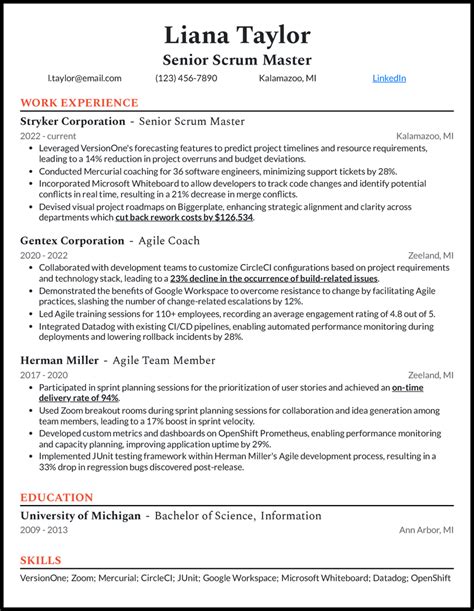 Liana Taylor
Senior Scrum Master

l.taylor@email.com (123) 456-7890 Kalamazoo, MI LinkedIn

WORK EXPERIENCE

Stryker Corporation - Senior Scrum Master
2022 - current Kalamazoo, MI
• Leveraged VersionOne's forecasting features to predict project timelines and resource requirements, leading to a 14% reduction in project overruns and budget deviations.
• Conducted Mercurial coaching for 36 software engineers, minimizing support tickets by 28%.
• Incorporated Microsoft Whiteboard to allow developers to track code changes and identify potential conflicts in real time, resulting in a 21% decrease in merge conflicts.
• Devised visual project roadmaps on Biggerplate, enhancing strategic alignment and clarity across departments which cut back rework costs by $126,534.

Gentex Corporation - Agile Coach
2020 - 2022 Zeeland, MI
• Collaborated with development teams to customize CircleCI configurations based on project requirements and technology stack, leading to a 23% decline in the occurrence of build-related issues.
• Demonstrated the benefits of Google Workspace to overcome resistance to change by facilitating Agile practices, slashing the number of change-related escalations by 12%.
• Led Agile training sessions for 110+ employees, recording an average engagement rating of 4.8 out of 5.
• Integrated Datadog with existing CI/CD pipelines, enabling automated performance monitoring during deployments and lowering rollback incidents by 28%.

Herman Miller - Agile Team Member
2017 - 2020 Zeeland, MI
• Participated in sprint planning sessions for the prioritization of user stories and achieved an on-time delivery rate of 94%.
• Used Zoom breakout rooms during sprint planning sessions for collaboration and idea generation among team members, leading to a 17% boost in sprint velocity.
• Developed custom metrics and dashboards on OpenShift Prometheus, enabling performance monitoring and capacity planning, improving application uptime by 29%.
• Implemented JUnit testing framework within Herman Miller's Agile development process, resulting in a 33% drop in regression bugs discovered post-release.

EDUCATION

University of Michigan - Bachelor of Science, Information
2009 - 2013 Ann Arbor, MI

SKILLS

VersionOne; Zoom; Mercurial; CircleCI; JUnit; Google Workspace; Microsoft Whiteboard; Datadog; OpenShift